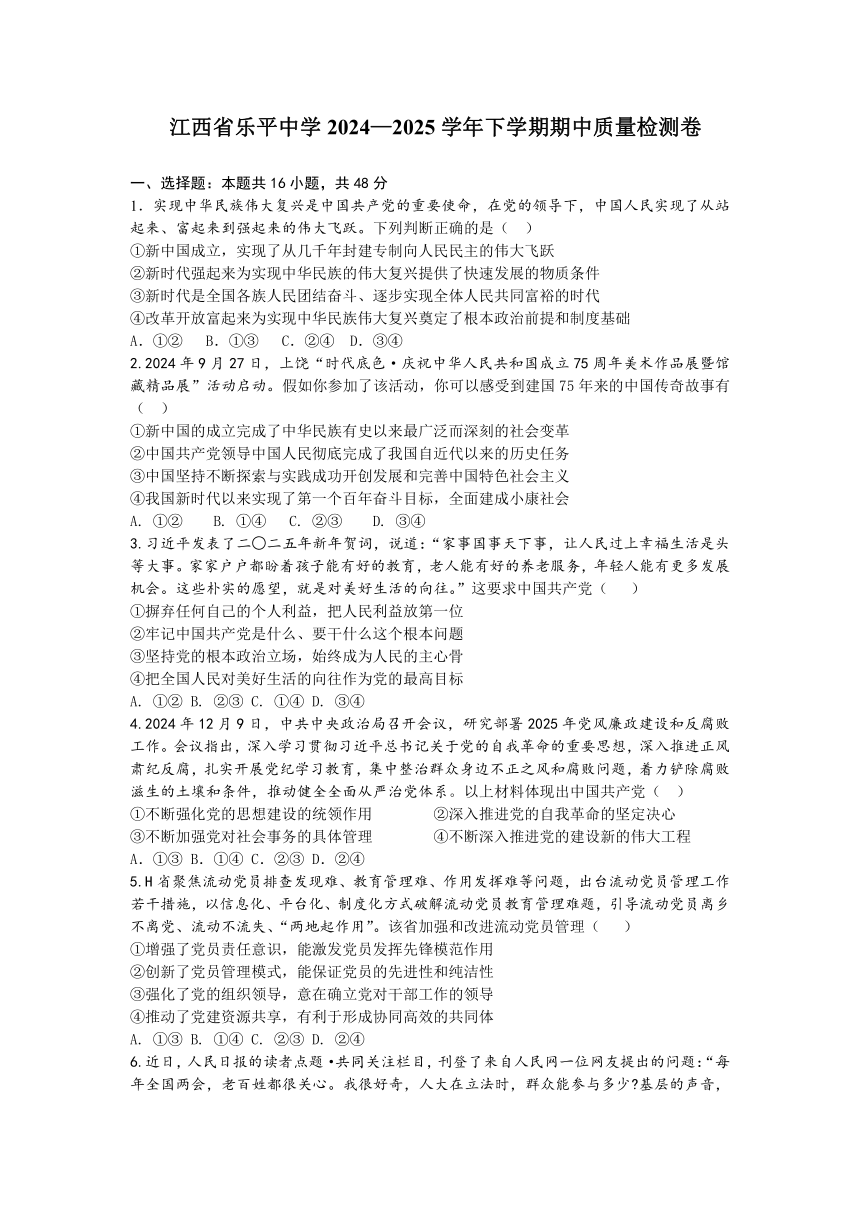 江西省乐平中学 2024—2025 学年下学期期中质量检测卷

一、选择题：本题共 16 小题，共 48 分

1. 实现中华民族伟大复兴是中国共产党的重要使命，在党的领导下，中国人民实现了从站起来、富起来到强起来的伟大飞跃。下列判断正确的是（　）

①新中国成立，实现了从几千年封建专制向人民民主的伟大飞跃

②新时代强起来为实现中华民族的伟大复兴提供了快速发展的物质条件

③新时代是全国各族人民团结奋斗、逐步实现全体人民共同富裕的时代

④改革开放富起来为实现中华民族伟大复兴奠定了根本政治前提和制度基础

A. ①②　B. ①③　C. ②④　D. ③④

2. 2024 年 9 月 27 日，上饶“时代底色·庆祝中华人民共和国成立 75 周年美术作品展暨馆藏精品展”活动启动。假如你参加了该活动，你可以感受到建国 75 年来的中国传奇故事有（　）

①新中国的成立完成了中华民族有史以来最广泛而深刻的社会变革

②中国共产党领导中国人民彻底完成了我国自近代以来的历史任务

③中国坚持不断探索与实践成功开创发展和完善中国特色社会主义

④我国新时代以来实现了第一个百年奋斗目标，全面建成小康社会

A. ①②　B. ①④　C. ②③　D. ③④

3. 习近平发表了二〇二五年新年贺词，说道：“家事国事天下事，让人民过上幸福生活是头等大事。家家户户都盼着孩子能有好的教育，老人能有好的养老服务，年轻人能有更多发展机会。这些朴实的愿望，就是对美好生活的向往。”这要求中国共产党（　）

①摒弃任何自己的个人利益，把人民利益放第一位

②牢记中国共产党是什么、要干什么这个根本问题

③坚持党的根本政治立场，始终成为人民的主心骨

④把全国人民对美好生活的向往作为党的最高目标

A. ①② B. ②③ C. ①④ D. ③④

4. 2024 年 12 月 9 日，中共中央政治局召开会议，研究部署 2025 年党风廉政建设和反腐败工作。会议指出，深入学习贯彻习近平总书记关于党的自我革命的重要思想，深入推进正风肃纪反腐，扎实开展党纪学习教育，集中整治群众身边不正之风和腐败问题，着力铲除腐败滋生的土壤和条件，推动健全全面从严治党体系。以上材料体现出中国共产党（　）

①不断强化党的思想建设的统领作用　　②深入推进党的自我革命的坚定决心

③不断加强党对社会事务的具体管理　　④不断深入推进党的建设新的伟大工程

A. ①③ B. ①④ C. ②③ D. ②④

5. H 省聚焦流动党员排查发现难、教育管理难、作用发挥难等问题，出台流动党员管理工作若干措施，以信息化、平台化、制度化方式破解流动党员教育管理难题，引导流动党员离乡不离党、流动不流失、“两地起作用”。该省加强和改进流动党员管理（　）

①增强了党员责任意识，能激发党员发挥先锋模范作用

②创新了党员管理模式，能保证党员的先进性和纯洁性

③强化了党的组织领导，意在确立党对干部工作的领导

④推动了党建资源共享，有利于形成协同高效的共同体

A. ①③ B. ①④ C. ②③ D. ②④

6. 近日，人民日报的读者点题·共同关注栏目，刊登了来自人民网一位网友提出的问题：“每年全国两会，老百姓都很关心。我很好奇，人大在立法时，群众能参与多少?基层的声音，